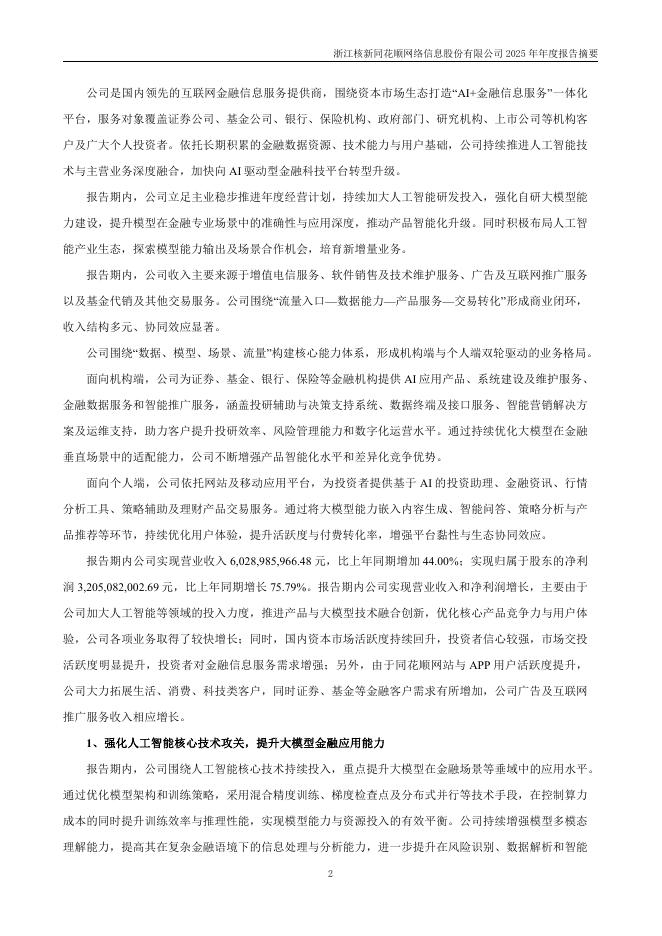 浙江核新同花顺网络信息股份有限公司 2025 年年度报告摘要

公司是国内领先的互联网金融信息服务提供商，围绕资本市场生态打造“AI+金融信息服务”一体化平台，服务对象覆盖证券公司、基金公司、银行、保险机构、政府部门、研究机构、上市公司等机构客户及广大个人投资者。依托长期积累的金融数据资源、技术能力与用户基础，公司持续推进人工智能技术与主营业务深度融合，加快向 AI 驱动型金融科技平台转型升级。

报告期内，公司立足主业稳步推进年度经营计划，持续加大人工智能研发投入，强化自研大模型能力建设，提升模型在金融专业场景中的准确性与应用深度，推动产品智能化升级。同时积极布局人工智能产业生态，探索模型能力输出及场景合作机会，培育新增量业务。

报告期内，公司收入主要来源于增值电信服务、软件销售及技术维护服务、广告及互联网推广服务以及基金代销及其他交易服务。公司围绕“流量入口—数据能力—产品服务—交易转化”形成商业闭环，收入结构多元、协同效应显著。

公司围绕“数据、模型、场景、流量”构建核心能力体系，形成机构端与个人端双轮驱动的业务格局。

面向机构端，公司为证券、基金、银行、保险等金融机构提供 AI 应用产品、系统建设及维护服务、金融数据服务和智能推广服务，涵盖投研辅助与决策支持系统、数据终端及接口服务、智能营销解决方案及运维支持，助力客户提升投研效率、风险管理能力和数字化运营水平。通过持续优化大模型在金融垂直场景中的适配能力，公司不断增强产品智能化水平和差异化竞争优势。

面向个人端，公司依托网站及移动应用平台，为投资者提供基于 AI 的投资助理、金融资讯、行情分析工具、策略辅助及理财产品交易服务。通过将大模型能力嵌入内容生成、智能问答、策略分析与产品推荐等环节，持续优化用户体验，提升活跃度与付费转化率，增强平台黏性与生态协同效应。

报告期内公司实现营业收入 6,028,985,966.48 元，比上年同期增加 44.00%；实现归属于股东的净利润 3,205,082,002.69 元，比上年同期增长 75.79%。报告期内公司实现营业收入和净利润增长，主要由于公司加大人工智能等领域的投入力度，推进产品与大模型技术融合创新，优化核心产品竞争力与用户体验，公司各项业务取得了较快增长；同时，国内资本市场活跃度持续回升，投资者信心较强，市场交投活跃度明显提升，投资者对金融信息服务需求增强；另外，由于同花顺网站与 APP 用户活跃度提升，公司大力拓展生活、消费、科技类客户，同时证券、基金等金融客户需求有所增加，公司广告及互联网推广服务收入相应增长。

1、强化人工智能核心技术攻关，提升大模型金融应用能力

报告期内，公司围绕人工智能核心技术持续投入，重点提升大模型在金融场景等垂域中的应用水平。通过优化模型架构和训练策略，采用混合精度训练、梯度检查点及分布式并行等技术手段，在控制算力成本的同时提升训练效率与推理性能，实现模型能力与资源投入的有效平衡。公司持续增强模型多模态理解能力，提高其在复杂金融语境下的信息处理与分析能力，进一步提升在风险识别、数据解析和智能

2